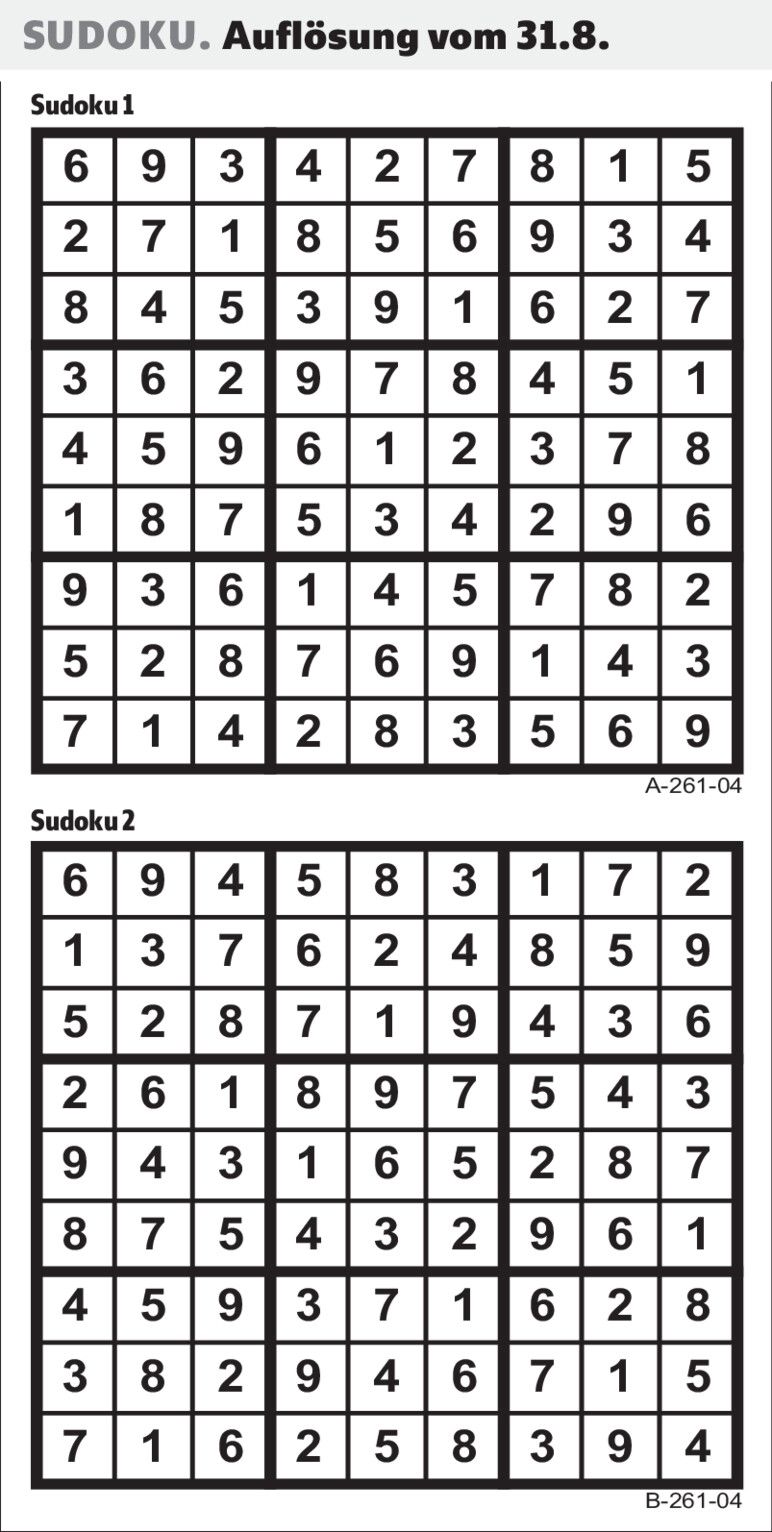 SUDOKU. Auflösung vom 31.8.

Sudoku 1

| 6 | 9 | 3 | 4 | 2 | 7 | 8 | 1 | 5 |
|---|---|---|---|---|---|---|---|---|
| 2 | 7 | 1 | 8 | 5 | 6 | 9 | 3 | 4 |
| 8 | 4 | 5 | 3 | 9 | 1 | 6 | 2 | 7 |
| 3 | 6 | 2 | 9 | 7 | 8 | 4 | 5 | 1 |
| 4 | 5 | 9 | 6 | 1 | 2 | 3 | 7 | 8 |
| 1 | 8 | 7 | 5 | 3 | 4 | 2 | 9 | 6 |
| 9 | 3 | 6 | 1 | 4 | 5 | 7 | 8 | 2 |
| 5 | 2 | 8 | 7 | 6 | 9 | 1 | 4 | 3 |
| 7 | 1 | 4 | 2 | 8 | 3 | 5 | 6 | 9 |

A-261-04

Sudoku 2

| 6 | 9 | 4 | 5 | 8 | 3 | 1 | 7 | 2 |
|---|---|---|---|---|---|---|---|---|
| 1 | 3 | 7 | 6 | 2 | 4 | 8 | 5 | 9 |
| 5 | 2 | 8 | 7 | 1 | 9 | 4 | 3 | 6 |
| 2 | 6 | 1 | 8 | 9 | 7 | 5 | 4 | 3 |
| 9 | 4 | 3 | 1 | 6 | 5 | 2 | 8 | 7 |
| 8 | 7 | 5 | 4 | 3 | 2 | 9 | 6 | 1 |
| 4 | 5 | 9 | 3 | 7 | 1 | 6 | 2 | 8 |
| 3 | 8 | 2 | 9 | 4 | 6 | 7 | 1 | 5 |
| 7 | 1 | 6 | 2 | 5 | 8 | 3 | 9 | 4 |

B-261-04